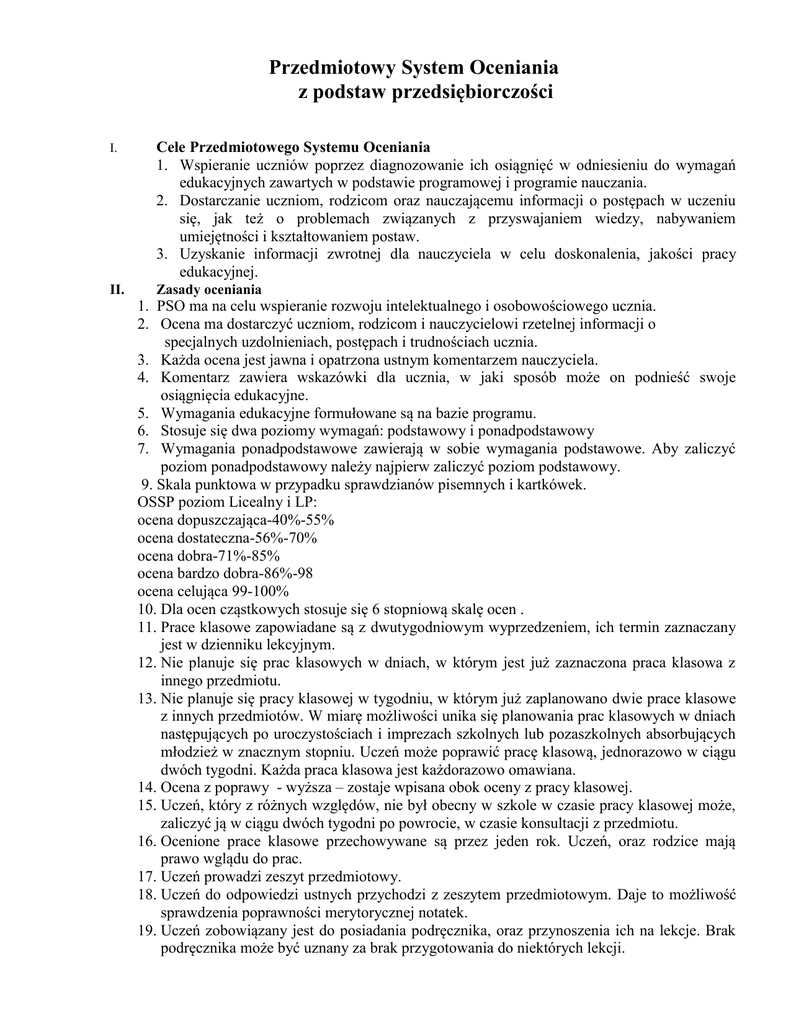 Przedmiotowy System Oceniania
z podstaw przedsiębiorczości

I. Cele Przedmiotowego Systemu Oceniania
1. Wspieranie uczniów poprzez diagnozowanie ich osiągnięć w odniesieniu do wymagań edukacyjnych zawartych w podstawie programowej i programie nauczania.
2. Dostarczanie uczniom, rodzicom oraz nauczającemu informacji o postępach w uczeniu się, jak też o problemach związanych z przyswajaniem wiedzy, nabywaniem umiejętności i kształtowaniem postaw.
3. Uzyskanie informacji zwrotnej dla nauczyciela w celu doskonalenia, jakości pracy edukacyjnej.

II. Zasady oceniania
1. PSO ma na celu wspieranie rozwoju intelektualnego i osobowościowego ucznia.
2. Ocena ma dostarczyć uczniom, rodzicom i nauczycielowi rzetelnej informacji o specjalnych uzdolnieniach, postępach i trudnościach ucznia.
3. Każda ocena jest jawna i opatrzona ustnym komentarzem nauczyciela.
4. Komentarz zawiera wskazówki dla ucznia, w jaki sposób może on podnieść swoje osiągnięcia edukacyjne.
5. Wymagania edukacyjne formułowane są na bazie programu.
6. Stosuje się dwa poziomy wymagań: podstawowy i ponadpodstawowy
7. Wymagania ponadpodstawowe zawierają w sobie wymagania podstawowe. Aby zaliczyć poziom ponadpodstawowy należy najpierw zaliczyć poziom podstawowy.
9. Skala punktowa w przypadku sprawdzianów pisemnych i kartkówek.
OSSP poziom Licealny i LP:
ocena dopuszczająca-40%-55%
ocena dostateczna-56%-70%
ocena dobra-71%-85%
ocena bardzo dobra-86%-98
ocena celująca 99-100%
10. Dla ocen cząstkowych stosuje się 6 stopniową skalę ocen .
11. Prace klasowe zapowiadane są z dwutygodniowym wyprzedzeniem, ich termin zaznaczany jest w dzienniku lekcyjnym.
12. Nie planuje się prac klasowych w dniach, w którym jest już zaznaczona praca klasowa z innego przedmiotu.
13. Nie planuje się pracy klasowej w tygodniu, w którym już zaplanowano dwie prace klasowe z innych przedmiotów. W miarę możliwości unika się planowania prac klasowych w dniach następujących po uroczystościach i imprezach szkolnych lub pozaszkolnych absorbujących młodzież w znacznym stopniu. Uczeń może poprawić pracę klasową, jednorazowo w ciągu dwóch tygodni. Każda praca klasowa jest każdorazowo omawiana.
14. Ocena z poprawy - wyższa – zostaje wpisana obok oceny z pracy klasowej.
15. Uczeń, który z różnych względów, nie był obecny w szkole w czasie pracy klasowej może, zaliczyć ją w ciągu dwóch tygodni po powrocie, w czasie konsultacji z przedmiotu.
16. Ocenione prace klasowe przechowywane są przez jeden rok. Uczeń, oraz rodzice mają prawo wglądu do prac.
17. Uczeń prowadzi zeszyt przedmiotowy.
18. Uczeń do odpowiedzi ustnych przychodzi z zeszytem przedmiotowym. Daje to możliwość sprawdzenia poprawności merytorycznej notatek.
19. Uczeń zobowiązany jest do posiadania podręcznika, oraz przynoszenia ich na lekcje. Brak podręcznika może być uznany za brak przygotowania do niektórych lekcji.